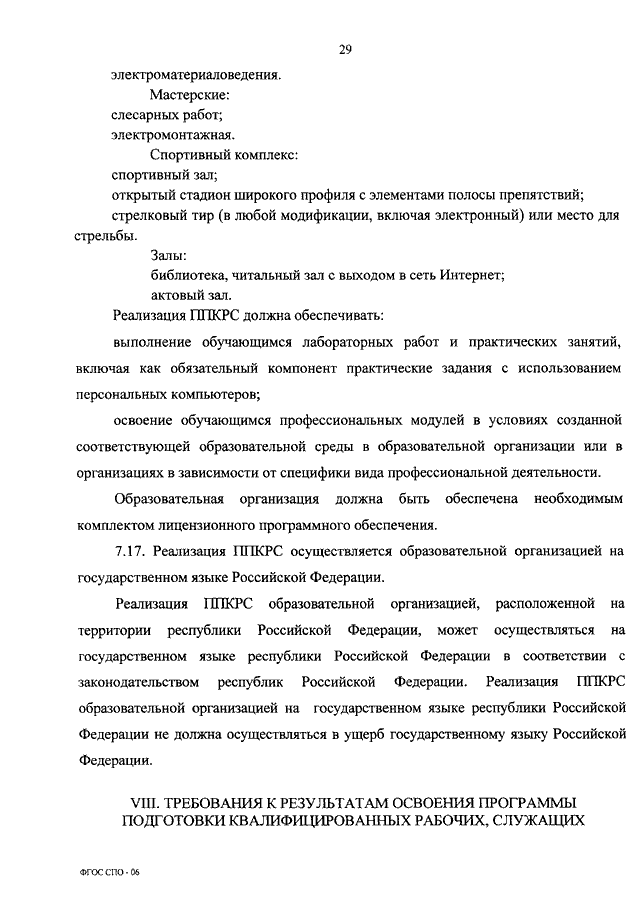 29

электроматериаловедения.

Мастерские:

слесарных работ;

электромонтажная.

Спортивный комплекс:

спортивный зал;

открытый стадион широкого профиля с элементами полосы препятствий;

стрелковый тир (в любой модификации, включая электронный) или место для стрельбы.

Залы:

библиотека, читальный зал с выходом в сеть Интернет;

актовый зал.

Реализация ППКРС должна обеспечивать:

выполнение обучающимся лабораторных работ и практических занятий, включая как обязательный компонент практические задания с использованием персональных компьютеров;

освоение обучающимся профессиональных модулей в условиях созданной соответствующей образовательной среды в образовательной организации или в организациях в зависимости от специфики вида профессиональной деятельности.

Образовательная организация должна быть обеспечена необходимым комплектом лицензионного программного обеспечения.

7.17. Реализация ППКРС осуществляется образовательной организацией на государственном языке Российской Федерации.

Реализация ППКРС образовательной организацией, расположенной на территории республики Российской Федерации, может осуществляться на государственном языке республики Российской Федерации в соответствии с законодательством республик Российской Федерации. Реализация ППКРС образовательной организацией на государственном языке республики Российской Федерации не должна осуществляться в ущерб государственному языку Российской Федерации.

VIII. ТРЕБОВАНИЯ К РЕЗУЛЬТАТАМ ОСВОЕНИЯ ПРОГРАММЫ ПОДГОТОВКИ КВАЛИФИЦИРОВАННЫХ РАБОЧИХ, СЛУЖАЩИХ

ФГОС СПО - 06